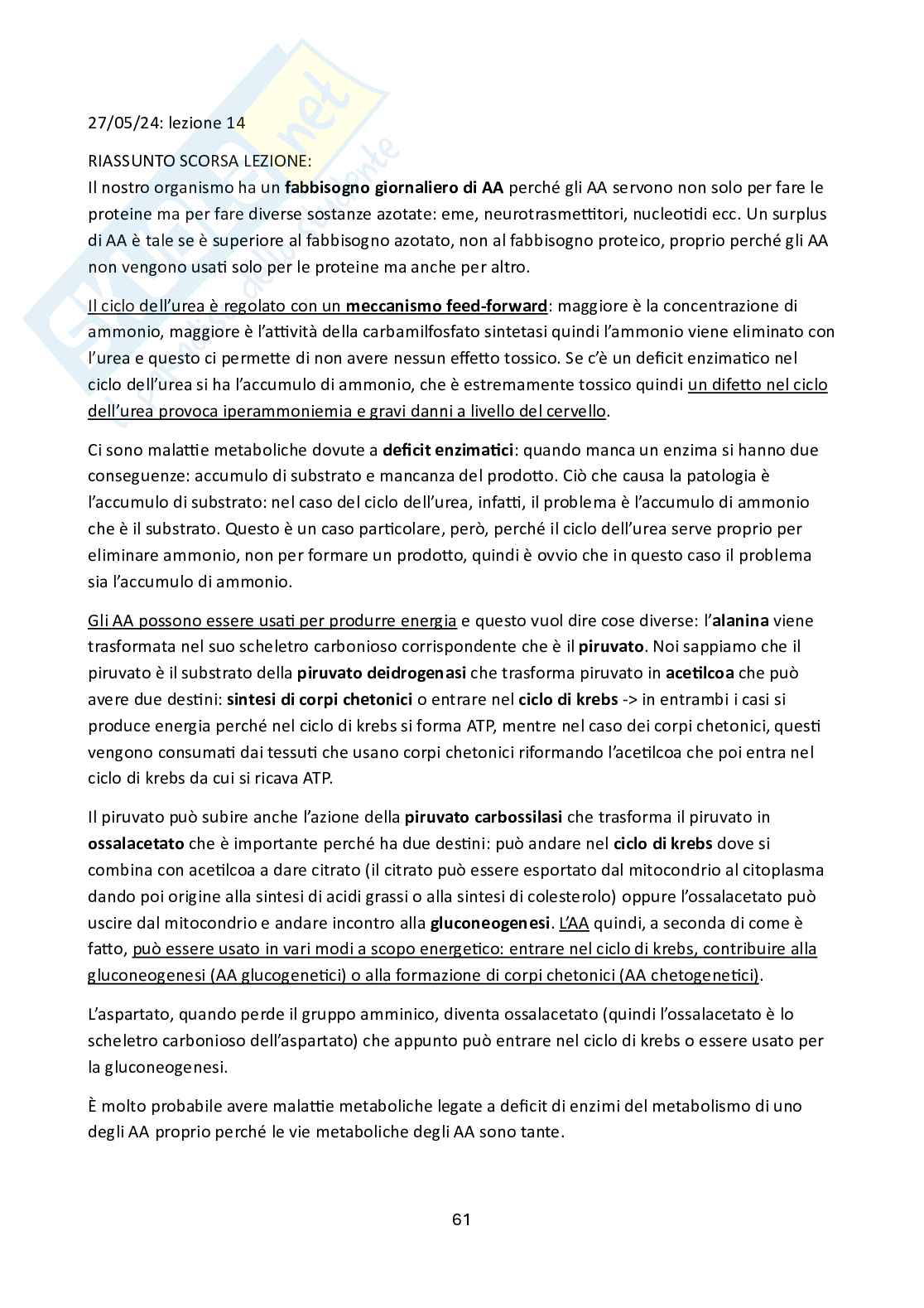 27/05/24: lezione 14

RIASSUNTO SCORSA LEZIONE:
Il nostro organismo ha un fabbisogno giornaliero di AA perché gli AA servono non solo per fare le proteine ma per fare diverse sostanze azotate: eme, neurotrasmettitori, nucleotidi ecc. Un surplus di AA è tale se è superiore al fabbisogno azotato, non al fabbisogno proteico, proprio perché gli AA non vengono usati solo per le proteine ma anche per altro.

Il ciclo dell'urea è regolato con un meccanismo feed-forward: maggiore è la concentrazione di ammonio, maggiore è l'attività della carbamilfosfato sintetasi quindi l'ammonio viene eliminato con l'urea e questo ci permette di non avere nessun effetto tossico. Se c'è un deficit enzimatico nel ciclo dell'urea si ha l'accumulo di ammonio, che è estremamente tossico quindi un difetto nel ciclo dell'urea provoca iperammoniemia e gravi danni a livello del cervello.

Ci sono malattie metaboliche dovute a deficit enzimatici: quando manca un enzima si hanno due conseguenze: accumulo di substrato e mancanza del prodotto. Ciò che causa la patologia è l'accumulo di substrato: nel caso del ciclo dell'urea, infatti, il problema è l'accumulo di ammonio che è il substrato. Questo è un caso particolare, però, perché il ciclo dell'urea serve proprio per eliminare ammonio, non per formare un prodotto, quindi è ovvio che in questo caso il problema sia l'accumulo di ammonio.

Gli AA possono essere usati per produrre energia e questo vuol dire cose diverse: l'alanina viene trasformata nel suo scheletro carbonioso corrispondente che è il piruvato. Noi sappiamo che il piruvato è il substrato della piruvato deidrogenasi che trasforma piruvato in acetilcoa che può avere due destini: sintesi di corpi chetonici o entrare nel ciclo di krebs -> in entrambi i casi si produce energia perché nel ciclo di krebs si forma ATP, mentre nel caso dei corpi chetonici, questi vengono consumati dai tessuti che usano corpi chetonici riformando l'acetilcoa che poi entra nel ciclo di krebs da cui si ricava ATP.

Il piruvato può subire anche l'azione della piruvato carbossilasi che trasforma il piruvato in ossalacetato che è importante perché ha due destini: può andare nel ciclo di krebs dove si combina con acetilcoa a dare citrato (il citrato può essere esportato dal mitocondrio al citoplasma dando poi origine alla sintesi di acidi grassi o alla sintesi di colesterolo) oppure l'ossalacetato può uscire dal mitocondrio e andare incontro alla gluconeogenesi. L'AA quindi, a seconda di come è fatto, può essere usato in vari modi a scopo energetico: entrare nel ciclo di krebs, contribuire alla gluconeogenesi (AA glucogenetici) o alla formazione di corpi chetonici (AA chetogenetici).

L'aspartato, quando perde il gruppo amminico, diventa ossalacetato (quindi l'ossalacetato è lo scheletro carbonioso dell'aspartato) che appunto può entrare nel ciclo di krebs o essere usato per la gluconeogenesi.

È molto probabile avere malattie metaboliche legate a deficit di enzimi del metabolismo di uno degli AA proprio perché le vie metaboliche degli AA sono tante.

61